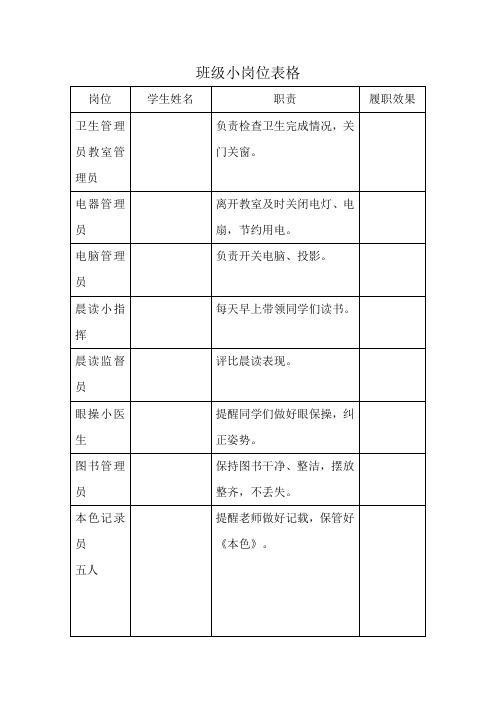 班级小岗位表格

| 岗位 | 学生姓名 | 职责 | 履职效果 |
|---|---|---|---|
| 卫生管理员教室管理员 |  | 负责检查卫生完成情况，关门关窗。 |  |
| 电器管理员 |  | 离开教室及时关闭电灯、电扇，节约用电。 |  |
| 电脑管理员 |  | 负责开关电脑、投影。 |  |
| 晨读小指挥 |  | 每天早上带领同学们读书。 |  |
| 晨读监督员 |  | 评比晨读表现。 |  |
| 眼操小医生 |  | 提醒同学们做好眼保操，纠正姿势。 |  |
| 图书管理员 |  | 保持图书干净、整洁，摆放整齐，不丢失。 |  |
| 本色记录员 五人 |  | 提醒老师做好记载，保管好《本色》。 |  |